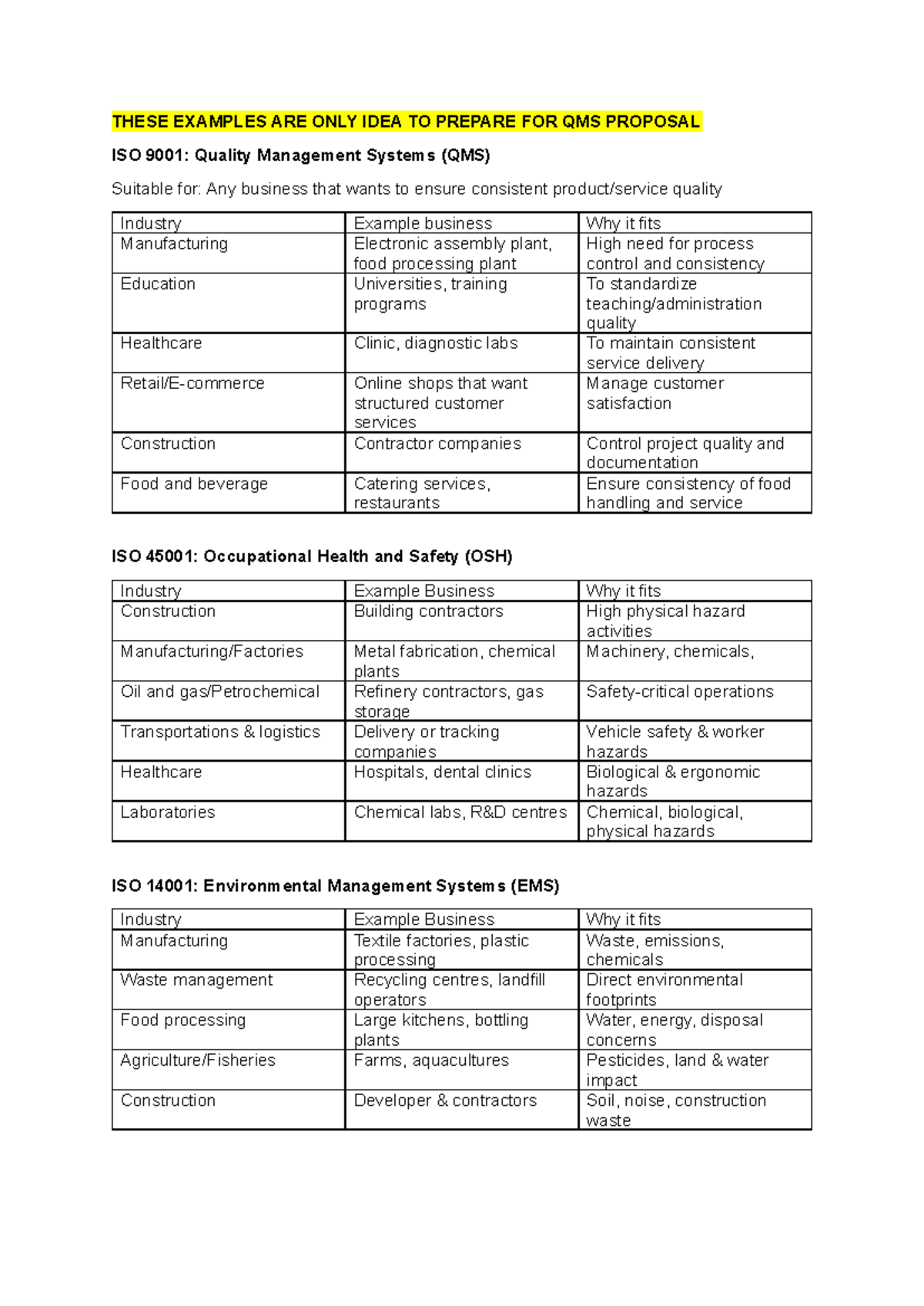 THESE EXAMPLES ARE ONLY IDEA TO PREPARE FOR QMS PROPOSAL

ISO 9001: Quality Management Systems (QMS)

Suitable for: Any business that wants to ensure consistent product/service quality

| Industry | Example business | Why it fits |
|---|---|---|
| Manufacturing | Electronic assembly plant, food processing plant | High need for process control and consistency |
| Education | Universities, training programs | To standardize teaching/administration quality |
| Healthcare | Clinic, diagnostic labs | To maintain consistent service delivery |
| Retail/E-commerce | Online shops that want structured customer services | Manage customer satisfaction |
| Construction | Contractor companies | Control project quality and documentation |
| Food and beverage | Catering services, restaurants | Ensure consistency of food handling and service |

ISO 45001: Occupational Health and Safety (OSH)

| Industry | Example Business | Why it fits |
|---|---|---|
| Construction | Building contractors | High physical hazard activities |
| Manufacturing/Factories | Metal fabrication, chemical plants | Machinery, chemicals, |
| Oil and gas/Petrochemical | Refinery contractors, gas storage | Safety-critical operations |
| Transportations & logistics | Delivery or tracking companies | Vehicle safety & worker hazards |
| Healthcare | Hospitals, dental clinics | Biological & ergonomic hazards |
| Laboratories | Chemical labs, R&D centres | Chemical, biological, physical hazards |

ISO 14001: Environmental Management Systems (EMS)

| Industry | Example Business | Why it fits |
|---|---|---|
| Manufacturing | Textile factories, plastic processing | Waste, emissions, chemicals |
| Waste management | Recycling centres, landfill operators | Direct environmental footprints |
| Food processing | Large kitchens, bottling plants | Water, energy, disposal concerns |
| Agriculture/Fisheries | Farms, aquacultures | Pesticides, land & water impact |
| Construction | Developer & contractors | Soil, noise, construction waste |